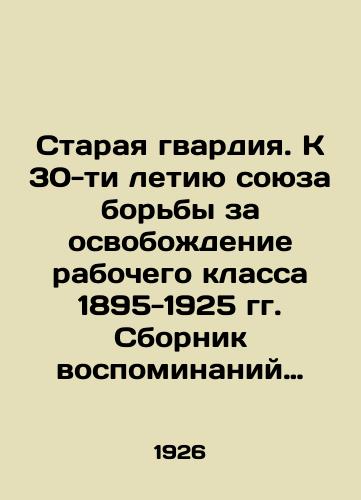 Старая гвардия. К 30-ти летию союза борьбы за освобождение рабочего класса 1895-1925 гг. Сборник воспоминаний…

1926